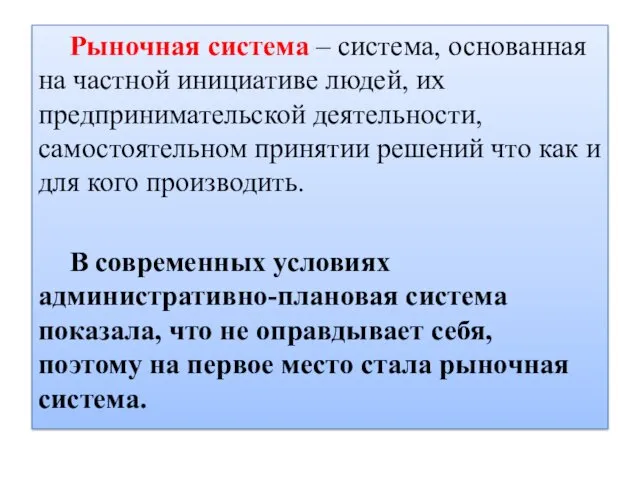 Рыночная система – система, основанная на частной инициативе людей, их предпринимательской деятельности, самостоятельном принятии решений что как и для кого производить.

В современных условиях административно-плановая система показала, что не оправдывает себя, поэтому на первое место стала рыночная система.